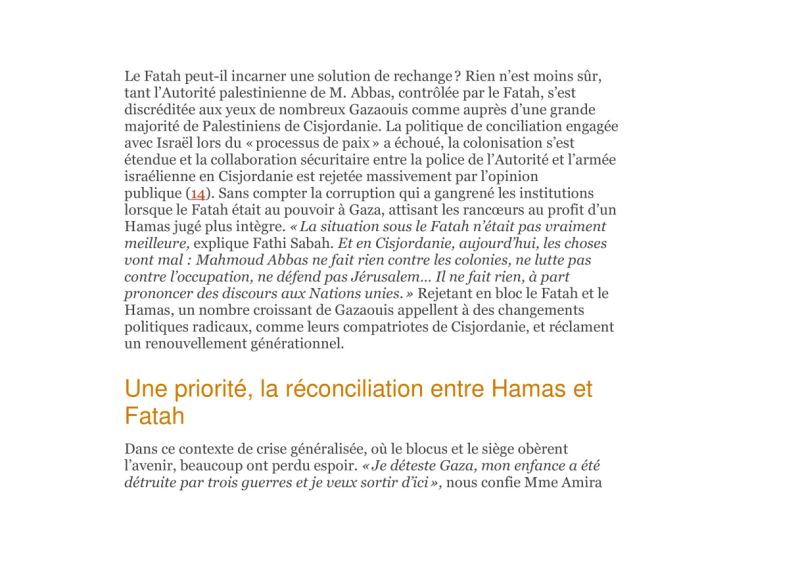 Le Fatah peut-il incarner une solution de rechange ? Rien n'est moins sûr, tant l'Autorité palestinienne de M. Abbas, contrôlée par le Fatah, s'est discréditée aux yeux de nombreux Gazaouis comme auprès d'une grande majorité de Palestiniens de Cisjordanie. La politique de conciliation engagée avec Israël lors du « processus de paix » a échoué, la colonisation s'est étendue et la collaboration sécuritaire entre la police de l'Autorité et l'armée israélienne en Cisjordanie est rejetée massivement par l'opinion publique (14). Sans compter la corruption qui a gangrené les institutions lorsque le Fatah était au pouvoir à Gaza, attisant les rancœurs au profit d'un Hamas jugé plus intègre. « La situation sous le Fatah n'était pas vraiment meilleure, explique Fathi Sabah. Et en Cisjordanie, aujourd'hui, les choses vont mal : Mahmoud Abbas ne fait rien contre les colonies, ne lutte pas contre l'occupation, ne défend pas Jérusalem... Il ne fait rien, à part prononcer des discours aux Nations unies. » Rejetant en bloc le Fatah et le Hamas, un nombre croissant de Gazaouis appellent à des changements politiques radicaux, comme leurs compatriotes de Cisjordanie, et réclament un renouvellement générationnel.

Une priorité, la réconciliation entre Hamas et Fatah

Dans ce contexte de crise généralisée, où le blocus et le siège obèrent l'avenir, beaucoup ont perdu espoir. « Je déteste Gaza, mon enfance a été détruite par trois guerres et je veux sortir d'ici », nous confie Mme Amira